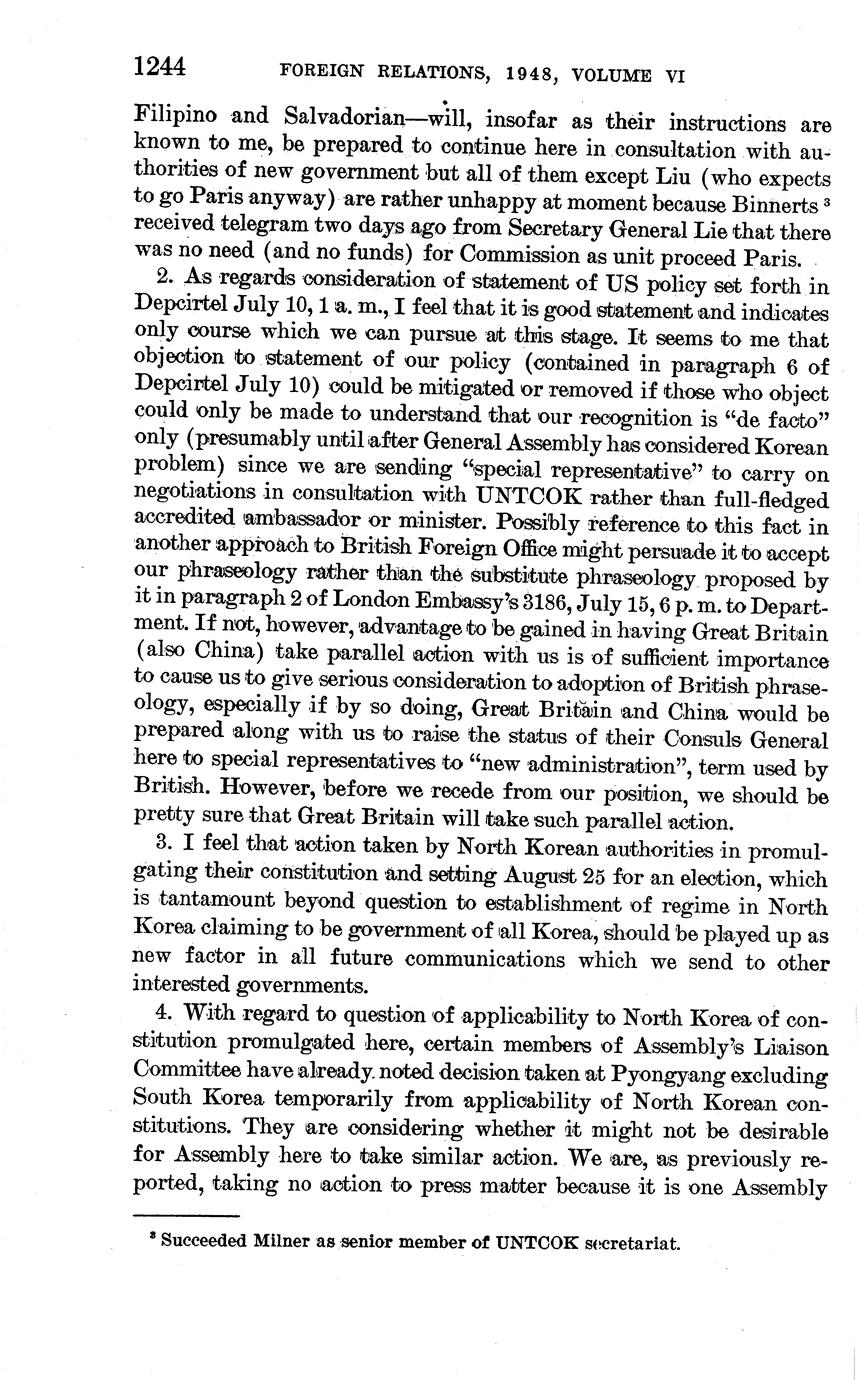 1244 FOREIGN RELATIONS, 1948, VOLUME VI

Filipino and Salvadorian—will, insofar as their instructions are known to me, be prepared to continue here in consultation with authorities of new government but all of them except Liu (who expects to go Paris anyway) are rather unhappy at moment because Binnerts $^3$ received telegram two days ago from Secretary General Lie that there was no need (and no funds) for Commission as unit proceed Paris.

2. As regards consideration of statement of US policy set forth in Depcirtel July 10, 1 a. m., I feel that it is good statement and indicates only course which we can pursue at this stage. It seems to me that objection to statement of our policy (contained in paragraph 6 of Depcirtel July 10) could be mitigated or removed if those who object could only be made to understand that our recognition is "de facto" only (presumably until after General Assembly has considered Korean problem) since we are sending "special representative" to carry on negotiations in consultation with UNTCOK rather than full-fledged accredited ambassador or minister. Possibly reference to this fact in another approach to British Foreign Office might persuade it to accept our phraseology rather than the substitute phraseology proposed by it in paragraph 2 of London Embassy's 3186, July 15, 6 p. m. to Department. If not, however, advantage to be gained in having Great Britain (also China) take parallel action with us is of sufficient importance to cause us to give serious consideration to adoption of British phraseology, especially if by so doing, Great Britain and China would be prepared along with us to raise the status of their Consuls General here to special representatives to "new administration", term used by British. However, before we recede from our position, we should be pretty sure that Great Britain will take such parallel action.

3. I feel that action taken by North Korean authorities in promulgating their constitution and setting August 25 for an election, which is tantamount beyond question to establishment of regime in North Korea claiming to be government of all Korea, should be played up as new factor in all future communications which we send to other interested governments.

4. With regard to question of applicability to North Korea of constitution promulgated here, certain members of Assembly's Liaison Committee have already noted decision taken at Pyongyang excluding South Korea temporarily from applicability of North Korean constitutions. They are considering whether it might not be desirable for Assembly here to take similar action. We are, as previously reported, taking no action to press matter because it is one Assembly

$^3$ Succeeded Milner as senior member of UNTCOK secretariat.